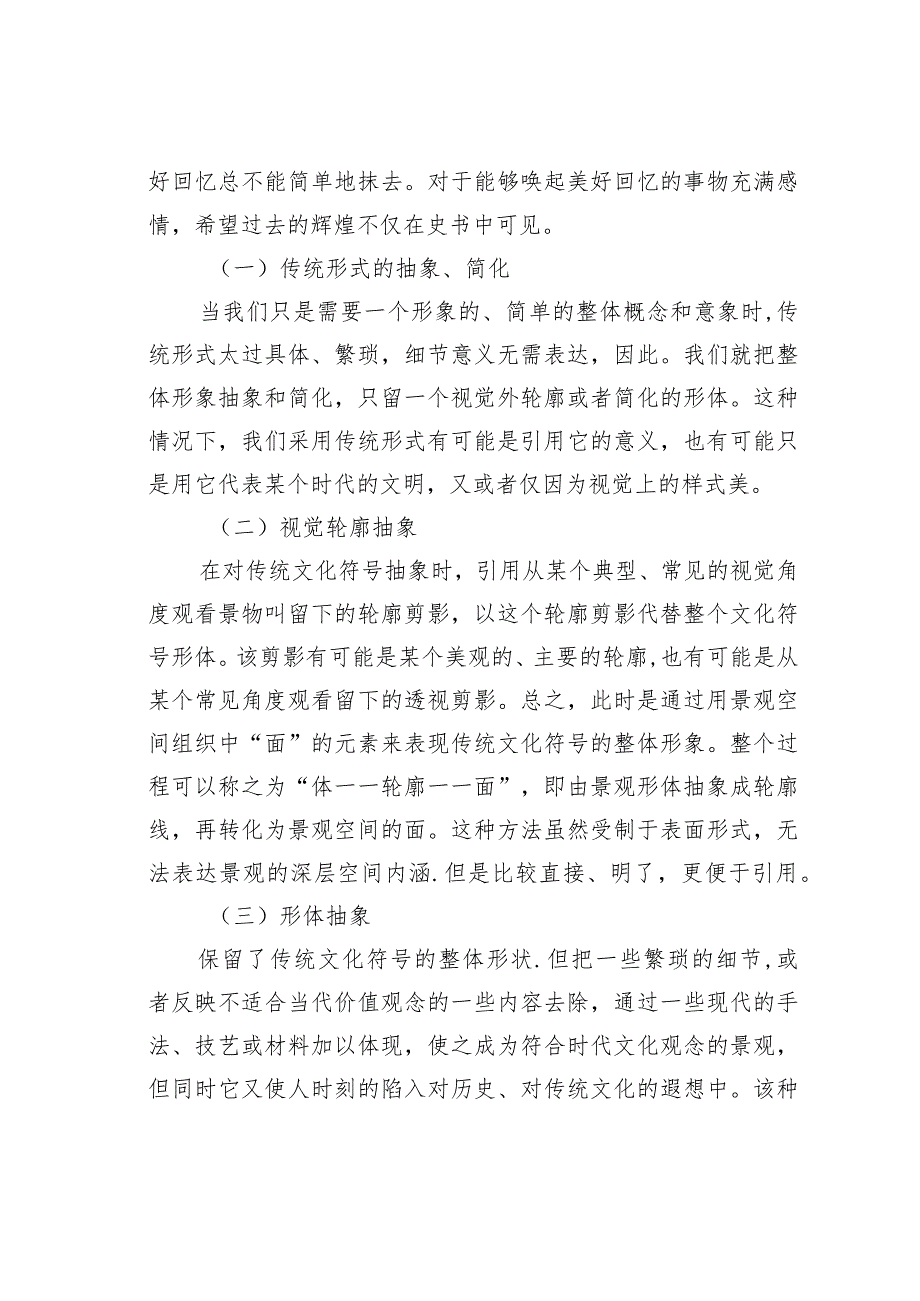 好回忆总不能简单地抹去。对于能够唤起美好回忆的事物充满感情，希望过去的辉煌不仅在史书中可见。

（一）传统形式的抽象、简化

当我们只是需要一个形象的、简单的整体概念和意象时,传统形式太过具体、繁琐，细节意义无需表达，因此。我们就把整体形象抽象和简化，只留一个视觉外轮廓或者简化的形体。这种情况下，我们采用传统形式有可能是引用它的意义，也有可能只是用它代表某个时代的文明，又或者仅因为视觉上的样式美。

（二）视觉轮廓抽象

在对传统文化符号抽象时，引用从某个典型、常见的视觉角度观看景物叫留下的轮廓剪影，以这个轮廓剪影代替整个文化符号形体。该剪影有可能是某个美观的、主要的轮廓,也有可能是从某个常见角度观看留下的透视剪影。总之，此时是通过用景观空间组织中“面”的元素来表现传统文化符号的整体形象。整个过程可以称之为“体一一轮廓一一面”，即由景观形体抽象成轮廓线，再转化为景观空间的面。这种方法虽然受制于表面形式，无法表达景观的深层空间内涵.但是比较直接、明了，更便于引用。

（三）形体抽象

保留了传统文化符号的整体形状.但把一些繁琐的细节,或者反映不适合当代价值观念的一些内容去除，通过一些现代的手法、技艺或材料加以体现，使之成为符合时代文化观念的景观，但同时它又使人时刻的陷入对历史、对传统文化的遐想中。该种